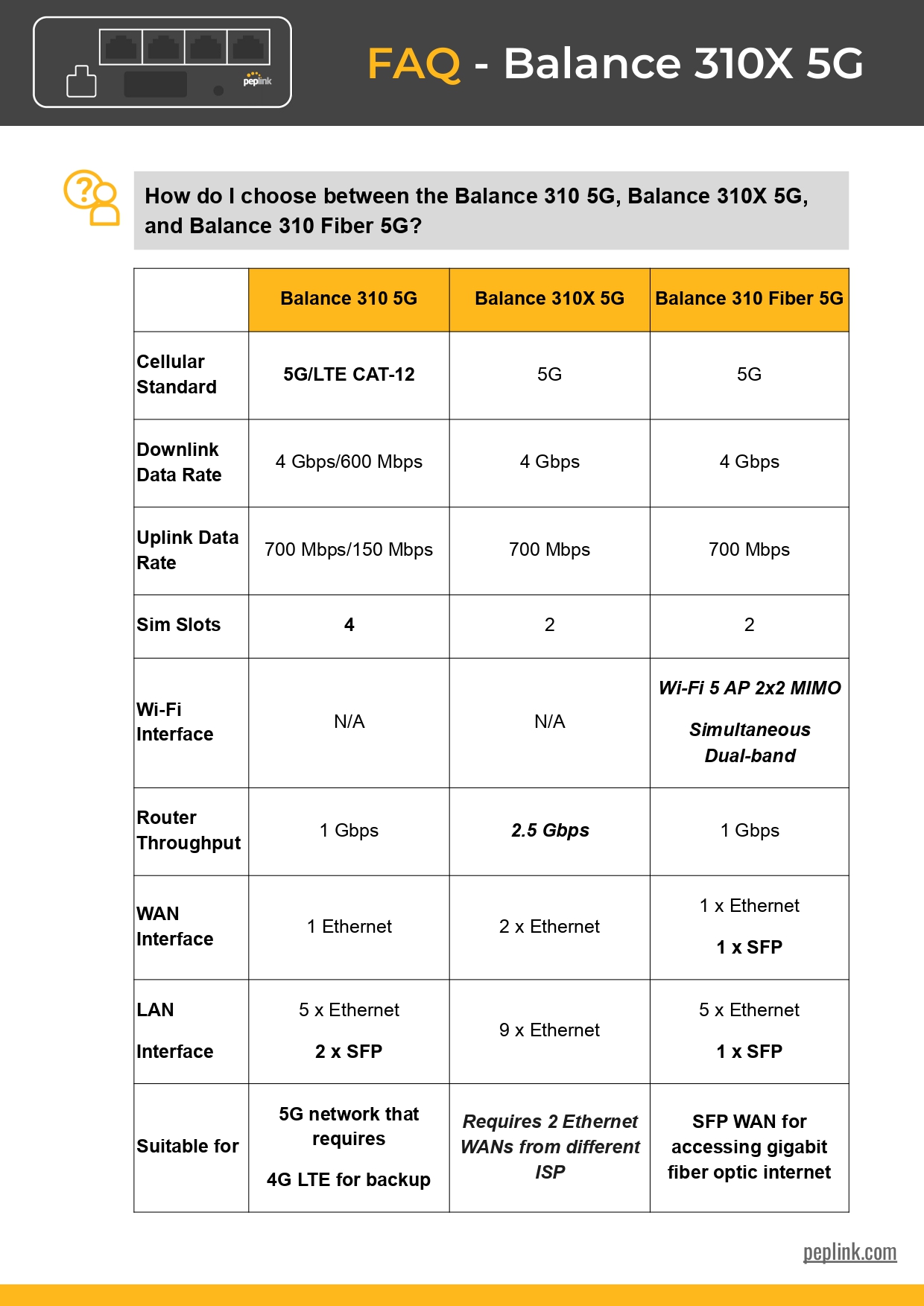 peplink

FAQ - Balance 310X 5G

How do I choose between the Balance 310 5G, Balance 310X 5G, and Balance 310 Fiber 5G?

| | Balance 310 5G | Balance 310X 5G | Balance 310 Fiber 5G |
|---|---|---|---|
| Cellular Standard | 5G/LTE CAT-12 | 5G | 5G |
| Downlink Data Rate | 4 Gbps/600 Mbps | 4 Gbps | 4 Gbps |
| Uplink Data Rate | 700 Mbps/150 Mbps | 700 Mbps | 700 Mbps |
| Sim Slots | 4 | 2 | 2 |
| Wi-Fi Interface | N/A | N/A | Wi-Fi 5 AP 2x2 MIMO Simultaneous Dual-band |
| Router Throughput | 1 Gbps | 2.5 Gbps | 1 Gbps |
| WAN Interface | 1 Ethernet | 2 x Ethernet | 1 x Ethernet 1 x SFP |
| LAN Interface | 5 x Ethernet 2 x SFP | 9 x Ethernet | 5 x Ethernet 1 x SFP |
| Suitable for | 5G network that requires 4G LTE for backup | Requires 2 Ethernet WANs from different ISP | SFP WAN for accessing gigabit fiber optic internet |

peplink.com